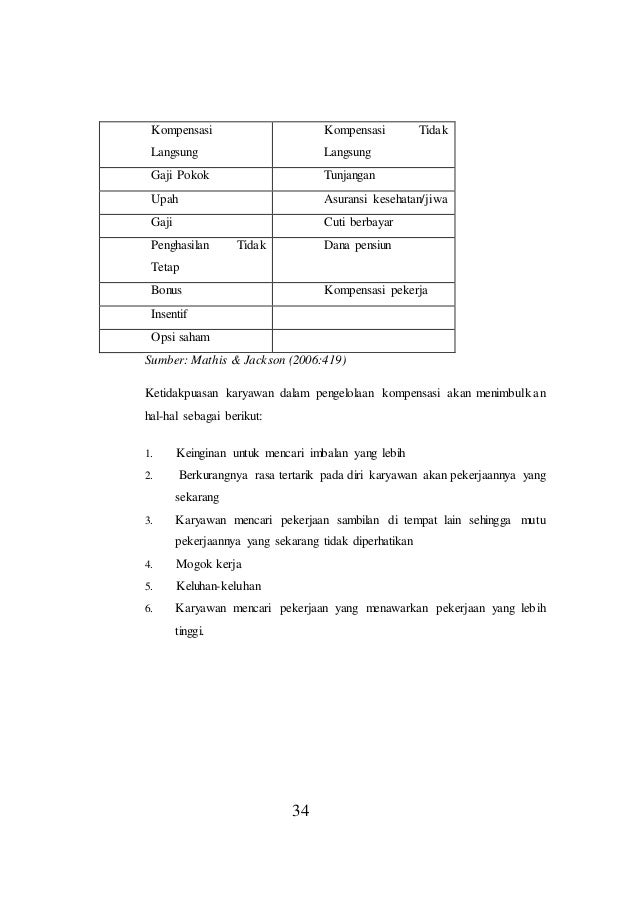 | Kompensasi Langsung | Kompensasi Tidak Langsung |
|---|---|
| Gaji Pokok | Tunjangan |
| Upah | Asuransi kesehatan/jiwa |
| Gaji | Cuti berbayar |
| Penghasilan Tidak Tetap | Dana pensiun |
| Bonus | Kompensasi pekerja |
| Insentif | |
| Opsi saham | |

Sumber: Mathis & Jackson (2006:419)

Ketidakpuasan karyawan dalam pengelolaan kompensasi akan menimbulkan hal-hal sebagai berikut:

1. Keinginan untuk mencari imbalan yang lebih
2. Berkurangnya rasa tertarik pada diri karyawan akan pekerjaannya yang sekarang
3. Karyawan mencari pekerjaan sambilan di tempat lain sehingga mutu pekerjaannya yang sekarang tidak diperhatikan
4. Mogok kerja
5. Keluhan-keluhan
6. Karyawan mencari pekerjaan yang menawarkan pekerjaan yang lebih tinggi.

34